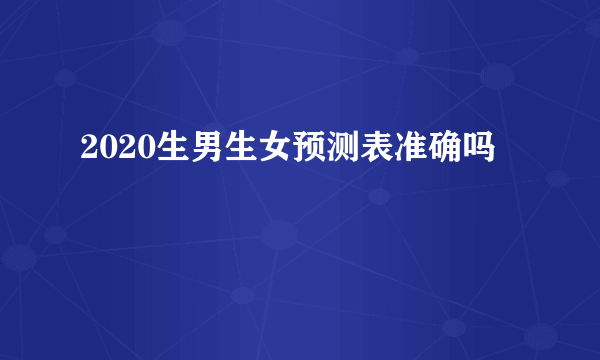 2020生男生女预测表准确吗